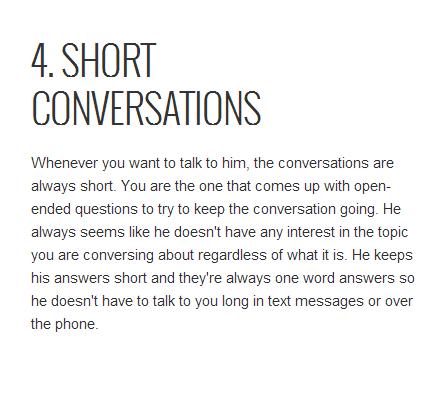 4. SHORT CONVERSATIONS

Whenever you want to talk to him, the conversations are always short. You are the one that comes up with open-ended questions to try to keep the conversation going. He always seems like he doesn't have any interest in the topic you are conversing about regardless of what it is. He keeps his answers short and they're always one word answers so he doesn't have to talk to you long in text messages or over the phone.